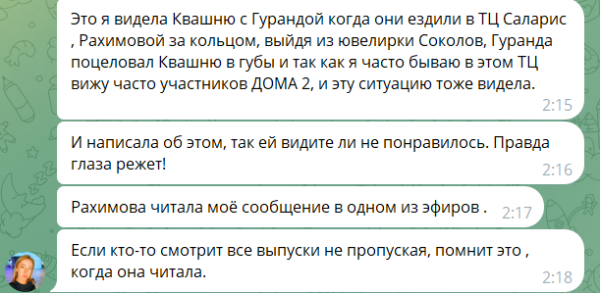 Это я видела Квашню с Гурандой когда они ездили в ТЦ Саларис , Рахимовой за кольцом, выйдя из ювелирки Соколов, Гуранда поцеловал Квашню в губы и так как я часто бываю в этом ТЦ вижу часто участников ДОМА 2, и эту ситуацию тоже видела. 2:15

И написала об этом, так ей видите ли не понравилось. Правда глаза режет! 2:16

Рахимова читала моё сообщение в одном из эфиров . 2:17

Если кто-то смотрит все выпуски не пропуская, помнит это , когда она читала. 2:18